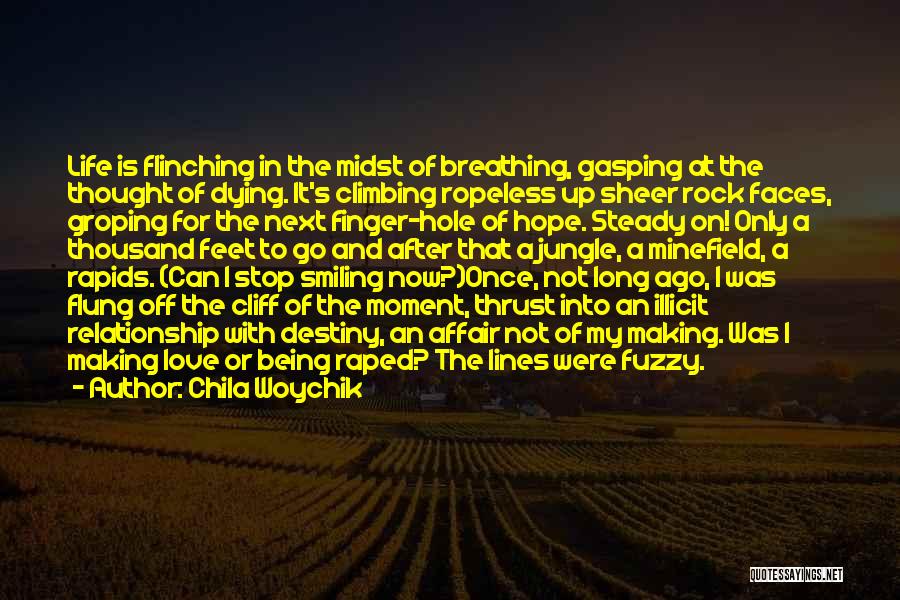 Life is flinching in the midst of breathing, gasping at the thought of dying. It's climbing ropeless up sheer rock faces, groping for the next finger-hole of hope. Steady on! Only a thousand feet to go and after that a jungle, a minefield, a rapids. (Can I stop smiling now?)Once, not long ago, I was flung off the cliff of the moment, thrust into an illicit relationship with destiny, an affair not of my making. Was I making love or being raped? The lines were fuzzy.

- Author: Chila Woychik

QUOTESSAYINGS.NET